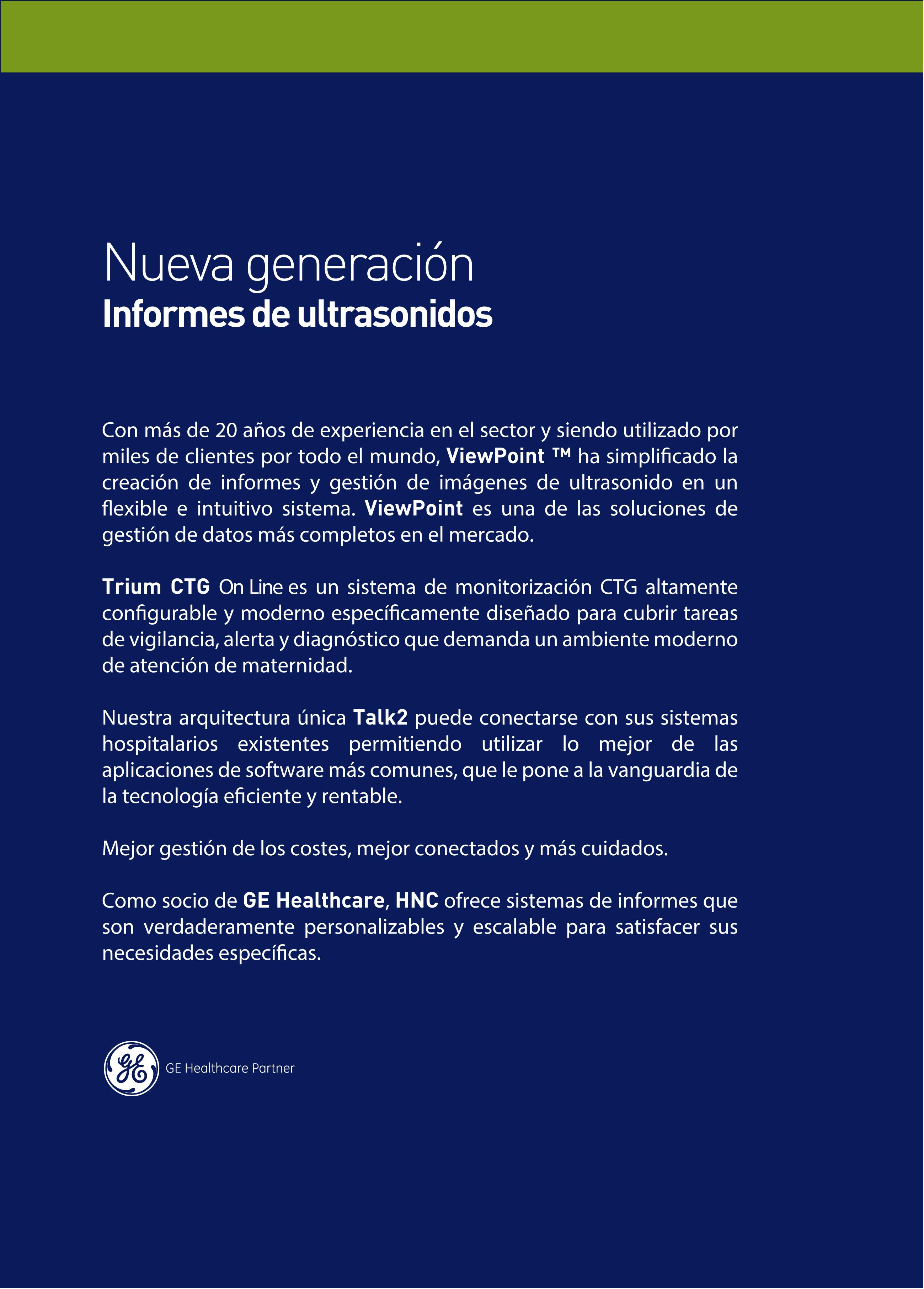 Nueva generación
Informes de ultrasonidos

Con más de 20 años de experiencia en el sector y siendo utilizado por miles de clientes por todo el mundo, ViewPoint ™ ha simplificado la creación de informes y gestión de imágenes de ultrasonido en un flexible e intuitivo sistema. ViewPoint es una de las soluciones de gestión de datos más completos en el mercado.

Trium CTG On Line es un sistema de monitorización CTG altamente configurable y moderno específicamente diseñado para cubrir tareas de vigilancia, alerta y diagnóstico que demanda un ambiente moderno de atención de maternidad.

Nuestra arquitectura única Talk2 puede conectarse con sus sistemas hospitalarios existentes permitiendo utilizar lo mejor de las aplicaciones de software más comunes, que le pone a la vanguardia de la tecnología eficiente y rentable.

Mejor gestión de los costes, mejor conectados y más cuidados.

Como socio de GE Healthcare, HNC ofrece sistemas de informes que son verdaderamente personalizables y escalable para satisfacer sus necesidades específicas.

GE Healthcare Partner